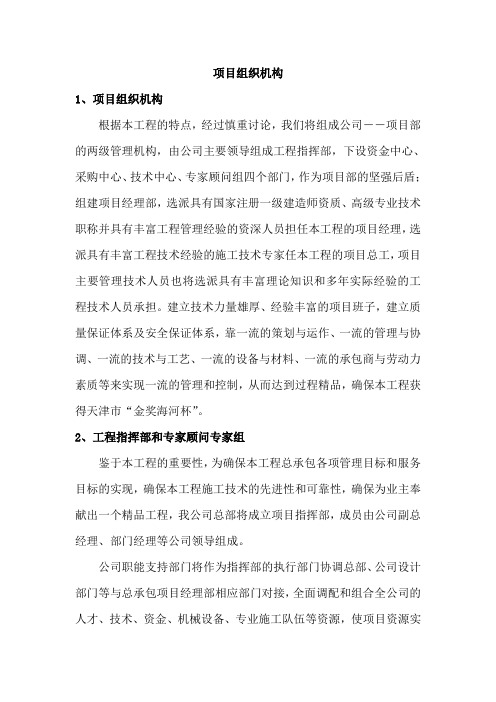 项目组织机构

1、项目组织机构

根据本工程的特点，经过慎重讨论，我们将组成公司－－项目部的两级管理机构，由公司主要领导组成工程指挥部，下设资金中心、采购中心、技术中心、专家顾问组四个部门，作为项目部的坚强后盾；组建项目经理部，选派具有国家注册一级建造师资质、高级专业技术职称并具有丰富工程管理经验的资深人员担任本工程的项目经理，选派具有丰富工程技术经验的施工技术专家任本工程的项目总工，项目主要管理技术人员也将选派具有丰富理论知识和多年实际经验的工程技术人员承担。建立技术力量雄厚、经验丰富的项目班子，建立质量保证体系及安全保证体系，靠一流的策划与运作、一流的管理与协调、一流的技术与工艺、一流的设备与材料、一流的承包商与劳动力素质等来实现一流的管理和控制，从而达到过程精品，确保本工程获得天津市“金奖海河杯”。

2、工程指挥部和专家顾问专家组

鉴于本工程的重要性，为确保本工程总承包各项管理目标和服务目标的实现，确保本工程施工技术的先进性和可靠性，确保为业主奉献出一个精品工程，我公司总部将成立项目指挥部，成员由公司副总经理、部门经理等公司领导组成。

公司职能支持部门将作为指挥部的执行部门协调总部、公司设计部门等与总承包项目经理部相应部门对接，全面调配和组合全公司的人才、技术、资金、机械设备、专业施工队伍等资源，使项目资源实